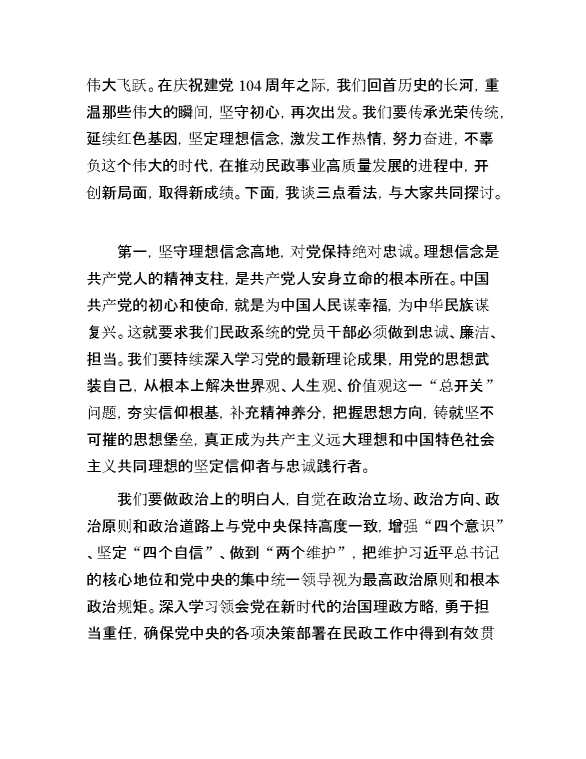 伟大飞跃。在庆祝建党 104 周年之际，我们回首历史的长河，重温那些伟大的瞬间，坚守初心，再次出发。我们要传承光荣传统，延续红色基因，坚定理想信念，激发工作热情，努力奋进，不辜负这个伟大的时代，在推动民政事业高质量发展的进程中，开创新局面，取得新成绩。下面，我谈三点看法，与大家共同探讨。

第一，坚守理想信念高地，对党保持绝对忠诚。理想信念是共产党人的精神支柱，是共产党人安身立命的根本所在。中国共产党的初心和使命，就是为中国人民谋幸福，为中华民族谋复兴。这就要求我们民政系统的党员干部必须做到忠诚、廉洁、担当。我们要持续深入学习党的最新理论成果，用党的思想武装自己，从根本上解决世界观、人生观、价值观这一“总开关”问题，夯实信仰根基，补充精神养分，把握思想方向，铸就坚不可摧的思想堡垒，真正成为共产主义远大理想和中国特色社会主义共同理想的坚定信仰者与忠诚践行者。

我们要做政治上的明白人，自觉在政治立场、政治方向、政治原则和政治道路上与党中央保持高度一致，增强“四个意识”、坚定“四个自信”、做到“两个维护”，把维护习近平总书记的核心地位和党中央的集中统一领导视为最高政治原则和根本政治规矩。深入学习领会党在新时代的治国理政方略，勇于担当重任，确保党中央的各项决策部署在民政工作中得到有效贯